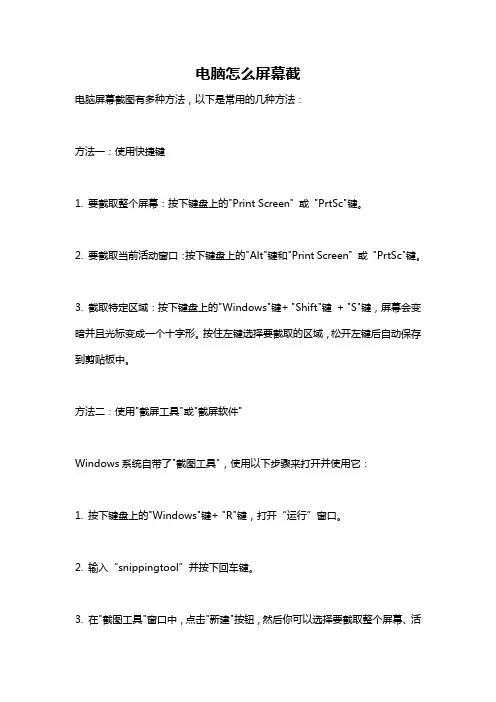 电脑怎么屏幕截

电脑屏幕截图有多种方法，以下是常用的几种方法：

方法一：使用快捷键

1. 要截取整个屏幕：按下键盘上的"Print Screen" 或 "PrtSc"键。

2. 要截取当前活动窗口：按下键盘上的"Alt"键和"Print Screen" 或 "PrtSc"键。

3. 截取特定区域：按下键盘上的"Windows"键+ "Shift"键 + "S"键，屏幕会变暗并且光标变成一个十字形。按住左键选择要截取的区域，松开左键后自动保存到剪贴板中。

方法二：使用"截屏工具"或"截屏软件"

Windows 系统自带了"截图工具"，使用以下步骤来打开并使用它：

1. 按下键盘上的"Windows"键+ "R"键，打开 "运行" 窗口。

2. 输入 "snippingtool" 并按下回车键。

3. 在"截图工具"窗口中，点击"新建"按钮，然后你可以选择要截取整个屏幕、活